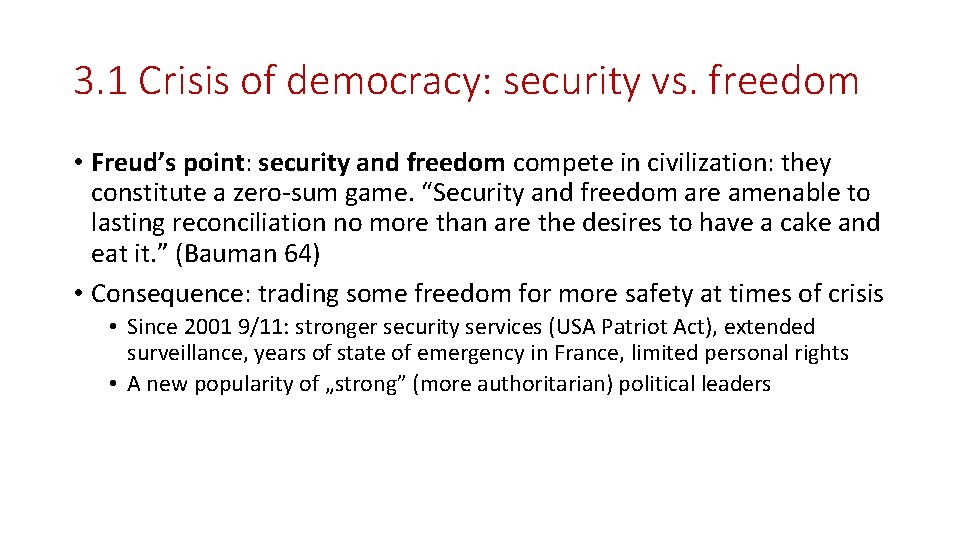 3.1 Crisis of democracy: security vs. freedom

• Freud’s point: security and freedom compete in civilization: they constitute a zero-sum game. “Security and freedom are amenable to lasting reconciliation no more than are the desires to have a cake and eat it.” (Bauman 64)

• Consequence: trading some freedom for more safety at times of crisis
  • Since 2001 9/11: stronger security services (USA Patriot Act), extended surveillance, years of state of emergency in France, limited personal rights
  • A new popularity of „strong” (more authoritarian) political leaders